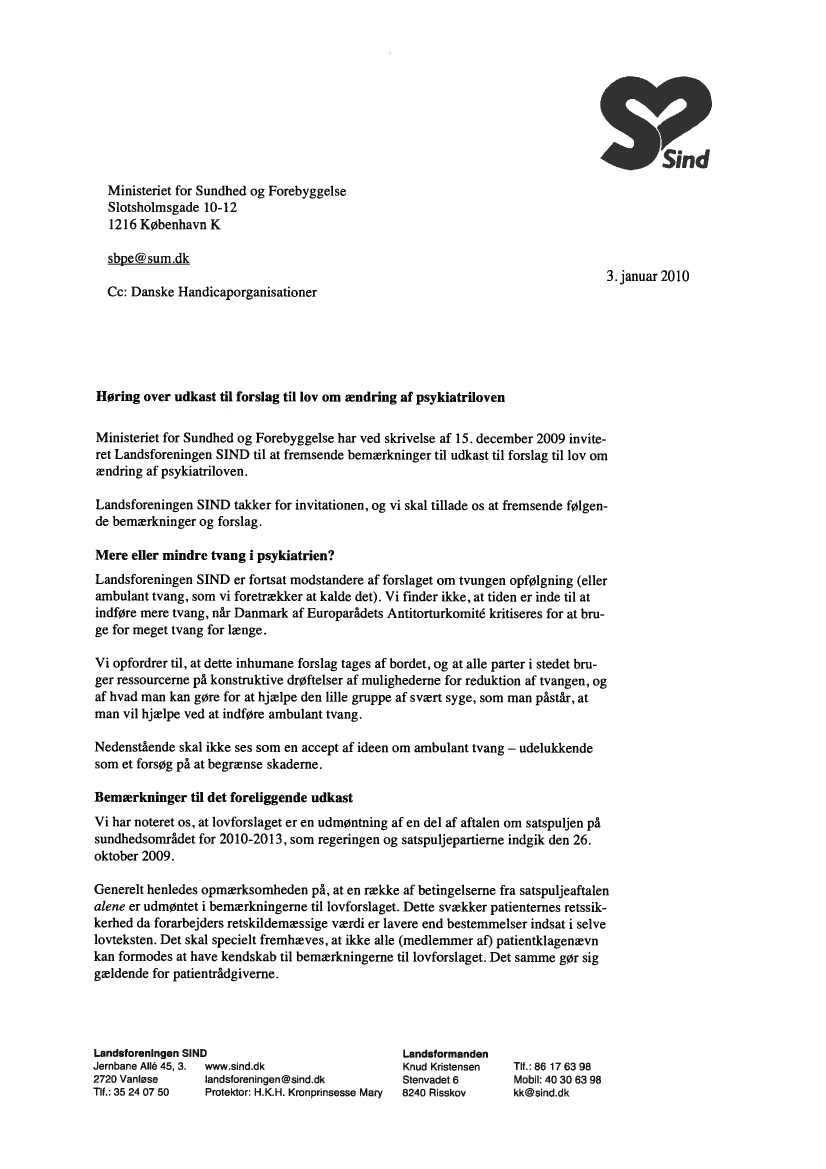 Sind

Ministeriet for Sundhed og Forebyggelse
Slotsholmsgade 10-12
1216 København K

sbpe@sum.dk

3. januar 2010

Cc: Danske Handicaporganisationer

Høring over udkast til forslag til lov om ændring af psykiatriloven

Ministeriet for Sundhed og Forebyggelse har ved skrivelse af 15. december 2009 inviteret Landsforeningen SIND til at fremsende bemærkninger til udkast til forslag til lov om ændring af psykiatriloven.

Landsforeningen SIND takker for invitationen, og vi skal tillade os at fremsende følgende bemærkninger og forslag.

Mere eller mindre tvang i psykiatrien?

Landsforeningen SIND er fortsat modstandere af forslaget om tvungen opfølgning (eller ambulant tvang, som vi foretrækker at kalde det). Vi finder ikke, at tiden er inde til at indføre mere tvang, når Danmark af Europarådets Antitorturkomité kritiseres for at bruge for meget tvang for længe.

Vi opfordrer til, at dette inhumane forslag tages af bordet, og at alle parter i stedet bruger ressourcerne på konstruktive drøftelser af mulighederne for reduktion af tvangen, og af hvad man kan gøre for at hjælpe den lille gruppe af svært syge, som man påstår, at man vil hjælpe ved at indføre ambulant tvang.

Nedenstående skal ikke ses som en accept af ideen om ambulant tvang – udelukkende som et forsøg på at begrænse skaderne.

Bemærkninger til det foreliggende udkast

Vi har noteret os, at lovforslaget er en udmøntning af en del af aftalen om satspuljen på sundhedsområdet for 2010-2013, som regeringen og satspuljepartierne indgik den 26. oktober 2009.

Generelt henledes opmærksomheden på, at en række af betingelserne fra satspuljeaftalen alene er udmøntet i bemærkningerne til lovforslaget. Dette svækker patienternes retssikkerhed da forarbejders retskildemæssige værdi er lavere end bestemmelser indsat i selve lovteksten. Det skal specielt fremhæves, at ikke alle (medlemmer af) patientklagenævn kan formodes at have kendskab til bemærkningerne til lovforslaget. Det samme gør sig gældende for patientrådgiverne.

Landsforeningen SIND
Jernbane Allé 45, 3.
2720 Vanløse
Tlf.: 35 24 07 50

www.sind.dk
landsforeningen@sind.dk
Protektor: H.K.H. Kronprinsesse Mary

Landsformanden
Knud Kristensen
Stenvadet 6
8240 Risskov

Tlf.: 86 17 63 98
Mobil: 40 30 63 98
kk@sind.dk